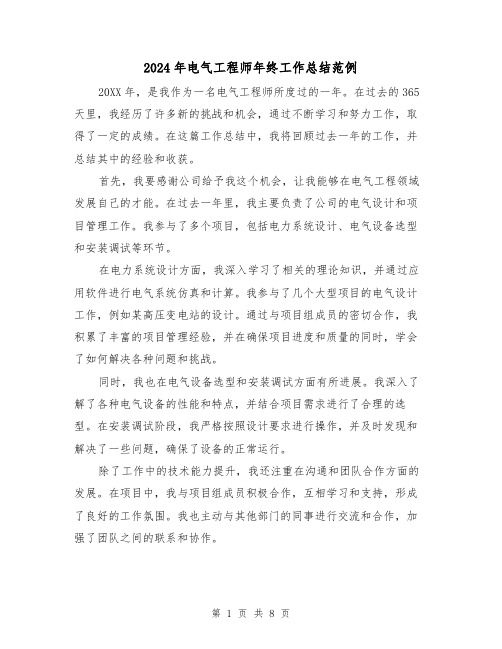 2024年电气工程师年终工作总结范例

20XX年，是我作为一名电气工程师所度过的一年。在过去的365天里，我经历了许多新的挑战和机会，通过不断学习和努力工作，取得了一定的成绩。在这篇工作总结中，我将回顾过去一年的工作，并总结其中的经验和收获。

首先，我要感谢公司给予我这个机会，让我能够在电气工程领域发展自己的才能。在过去一年里，我主要负责了公司的电气设计和项目管理工作。我参与了多个项目，包括电力系统设计、电气设备选型和安装调试等环节。

在电力系统设计方面，我深入学习了相关的理论知识，并通过应用软件进行电气系统仿真和计算。我参与了几个大型项目的电气设计工作，例如某高压变电站的设计。通过与项目组成员的密切合作，我积累了丰富的项目管理经验，并在确保项目进度和质量的同时，学会了如何解决各种问题和挑战。

同时，我也在电气设备选型和安装调试方面有所进展。我深入了解了各种电气设备的性能和特点，并结合项目需求进行了合理的选型。在安装调试阶段，我严格按照设计要求进行操作，并及时发现和解决了一些问题，确保了设备的正常运行。

除了工作中的技术能力提升，我还注重在沟通和团队合作方面的发展。在项目中，我与项目组成员积极合作，互相学习和支持，形成了良好的工作氛围。我也主动与其他部门的同事进行交流和合作，加强了团队之间的联系和协作。

第 1 页 共 8 页